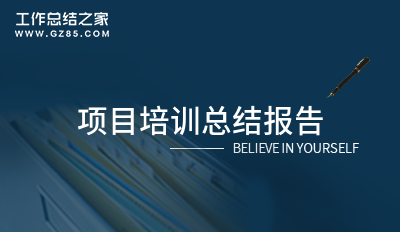 工作总结之家
WWW.GZ85.COM

项目培训总结报告

BELIEVE IN YOURSELF